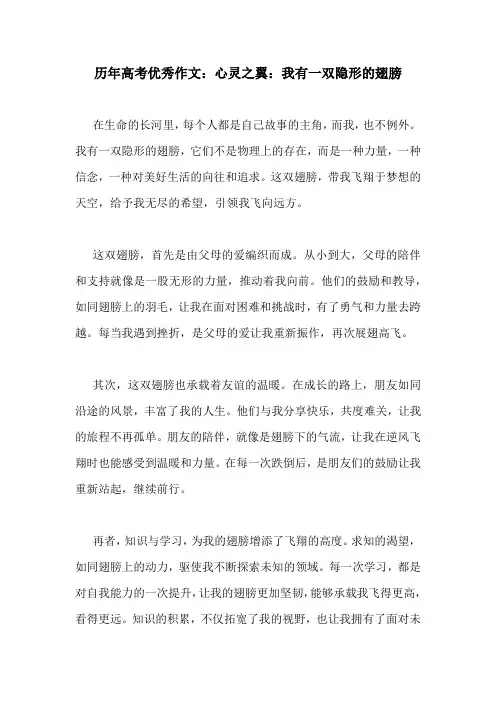 历年高考优秀作文：心灵之翼：我有一双隐形的翅膀

在生命的长河里，每个人都是自己故事的主角，而我，也不例外。我有一双隐形的翅膀，它们不是物理上的存在，而是一种力量，一种信念，一种对美好生活的向往和追求。这双翅膀，带我飞翔于梦想的天空，给予我无尽的希望，引领我飞向远方。

这双翅膀，首先是由父母的爱编织而成。从小到大，父母的陪伴和支持就像是一股无形的力量，推动着我向前。他们的鼓励和教导，如同翅膀上的羽毛，让我在面对困难和挑战时，有了勇气和力量去跨越。每当我遇到挫折，是父母的爱让我重新振作，再次展翅高飞。

其次，这双翅膀也承载着友谊的温暖。在成长的路上，朋友如同沿途的风景，丰富了我的人生。他们与我分享快乐，共度难关，让我的旅程不再孤单。朋友的陪伴，就像是翅膀下的气流，让我在逆风飞翔时也能感受到温暖和力量。在每一次跌倒后，是朋友们的鼓励让我重新站起，继续前行。

再者，知识与学习，为我的翅膀增添了飞翔的高度。求知的渴望，如同翅膀上的动力，驱使我不断探索未知的领域。每一次学习，都是对自我能力的一次提升，让我的翅膀更加坚韧，能够承载我飞得更高，看得更远。知识的积累，不仅拓宽了我的视野，也让我拥有了面对未